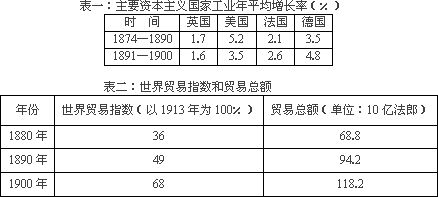 表一：主要资本主义国家工业年平均增长率（%）

| 时　间 | 英国 | 美国 | 法国 | 德国 |
|---|---|---|---|---|
| 1874—1890 | 1.7 | 5.2 | 2.1 | 3.5 |
| 1891—1900 | 1.6 | 3.5 | 2.6 | 4.8 |

表二：世界贸易指数和贸易总额

| 年份 | 世界贸易指数（以 1913 年为 100%） | 贸易总额（单位：10 亿法郎） |
|---|---|---|
| 1880 年 | 36 | 68.8 |
| 1890 年 | 49 | 94.2 |
| 1900 年 | 68 | 118.2 |